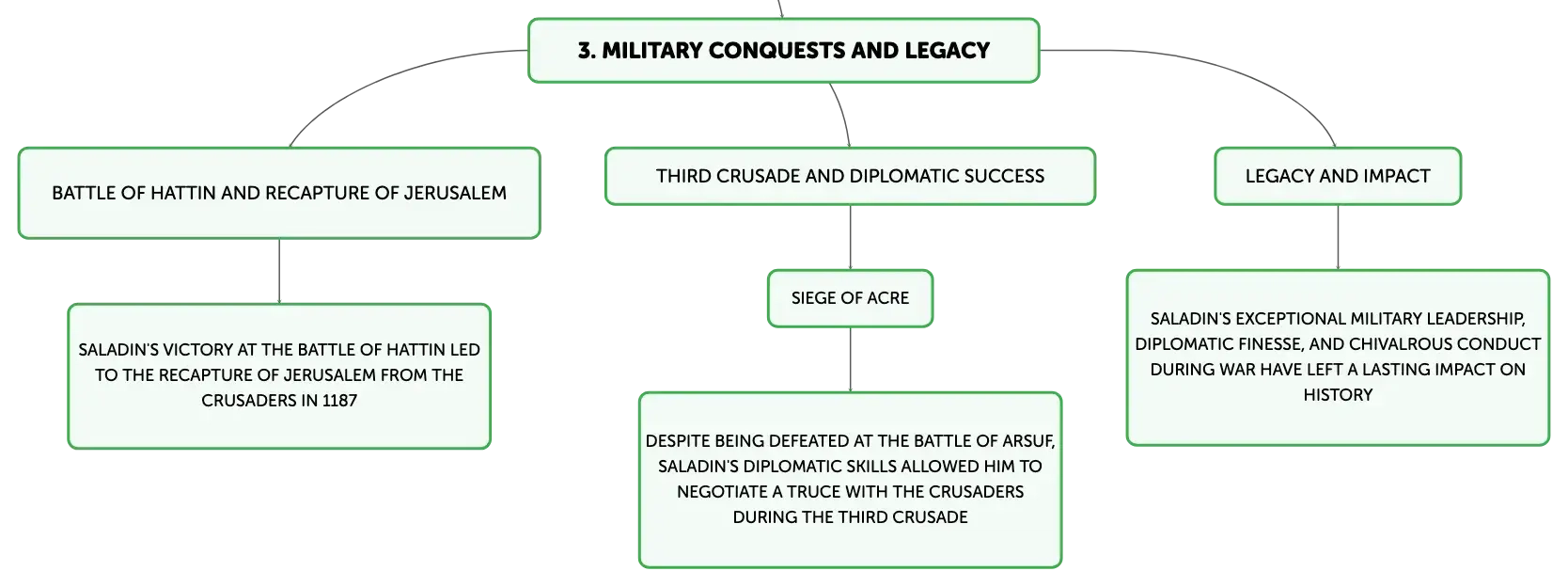 3. MILITARY CONQUESTS AND LEGACY

BATTLE OF HATTIN AND RECAPTURE OF JERUSALEM

SALADIN'S VICTORY AT THE BATTLE OF HATTIN LED TO THE RECAPTURE OF JERUSALEM FROM THE CRUSADERS IN 1187

THIRD CRUSADE AND DIPLOMATIC SUCCESS

SIEGE OF ACRE

DESPITE BEING DEFEATED AT THE BATTLE OF ARSUF, SALADIN'S DIPLOMATIC SKILLS ALLOWED HIM TO NEGOTIATE A TRUCE WITH THE CRUSADERS DURING THE THIRD CRUSADE

LEGACY AND IMPACT

SALADIN'S EXCEPTIONAL MILITARY LEADERSHIP, DIPLOMATIC FINESSE, AND CHIVALROUS CONDUCT DURING WAR HAVE LEFT A LASTING IMPACT ON HISTORY